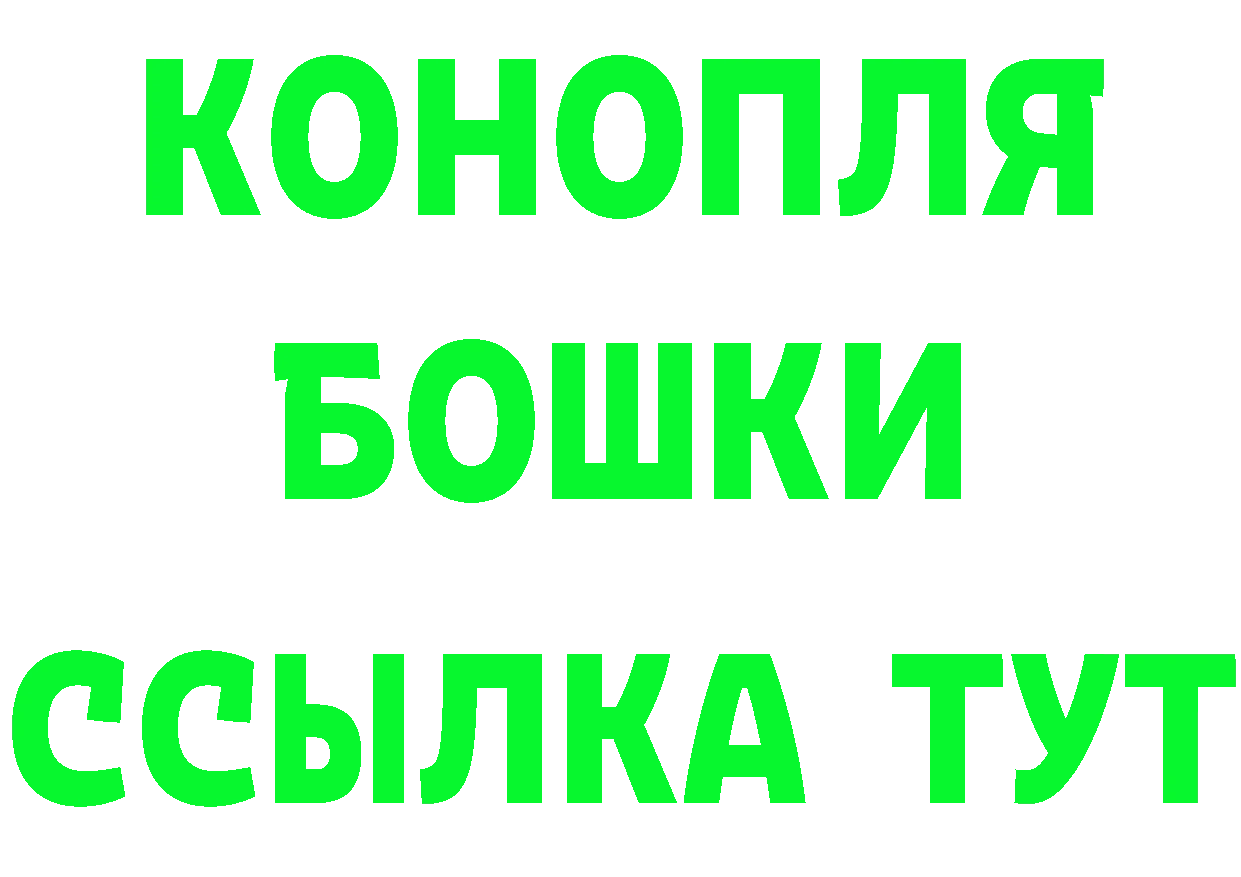 КОНОПЛЯ
БОШКИ
ССЫЛКА ТУТ